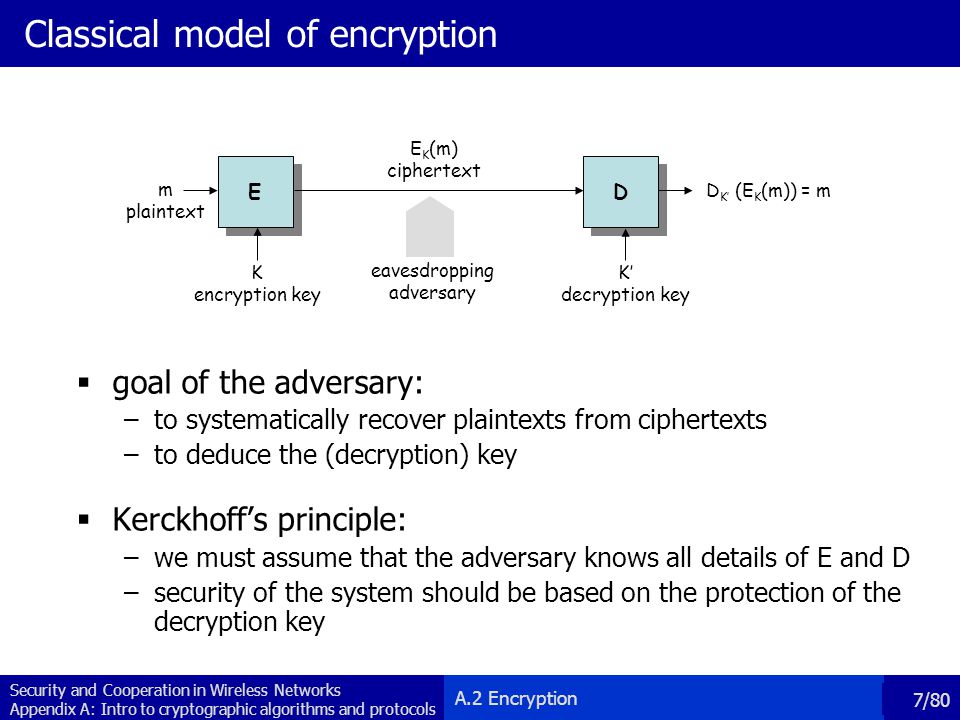 Classical model of encryption

m
plaintext

E

$E_K(m)$
ciphertext

D

$D_{K'}(E_K(m)) = m$

K
encryption key

eavesdropping
adversary

K'
decryption key

▪ goal of the adversary:
– to systematically recover plaintexts from ciphertexts
– to deduce the (decryption) key

▪ Kerckhoff's principle:
– we must assume that the adversary knows all details of E and D
– security of the system should be based on the protection of the decryption key

Security and Cooperation in Wireless Networks
Appendix A: Intro to cryptographic algorithms and protocols

A.2 Encryption

7/80